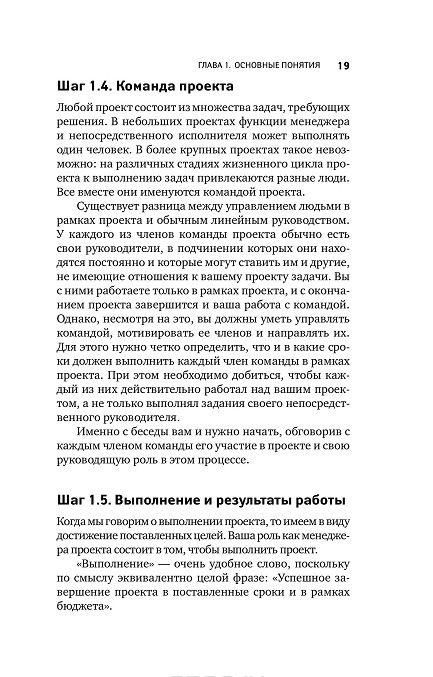 ГЛАВА 1. ОСНОВНЫЕ ПОНЯТИЯ 19

Шаг 1.4. Команда проекта

Любой проект состоит из множества задач, требующих решения. В небольших проектах функции менеджера и непосредственного исполнителя может выполнять один человек. В более крупных проектах такое невозможно: на различных стадиях жизненного цикла проекта к выполнению задач привлекаются разные люди. Все вместе они именуются командой проекта.

Существует разница между управлением людьми в рамках проекта и обычным линейным руководством. У каждого из членов команды проекта обычно есть свои руководители, в подчинении которых они находятся постоянно и которые могут ставить им и другие, не имеющие отношения к вашему проекту задачи. Вы с ними работаете только в рамках проекта, и с окончанием проекта завершится и ваша работа с командой. Однако, несмотря на это, вы должны уметь управлять командой, мотивировать ее членов и направлять их. Для этого нужно четко определить, что и в какие сроки должен выполнить каждый член команды в рамках проекта. При этом необходимо добиться, чтобы каждый из них действительно работал над вашим проектом, а не только выполнял задания своего непосредственного руководителя.

Именно с беседы вам и нужно начать, обговорив с каждым членом команды его участие в проекте и свою руководящую роль в этом процессе.

Шаг 1.5. Выполнение и результаты работы

Когда мы говорим о выполнении проекта, то имеем в виду достижение поставленных целей. Ваша роль как менеджера проекта состоит в том, чтобы выполнить проект.

«Выполнение» — очень удобное слово, поскольку по смыслу эквивалентно целой фразе: «Успешное завершение проекта в поставленные сроки и в рамках бюджета».